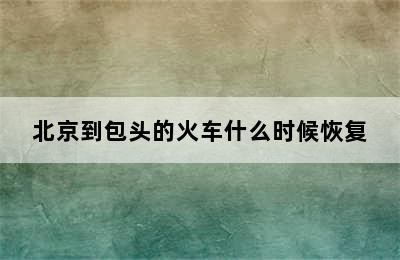 北京到包头的火车什么时候恢复